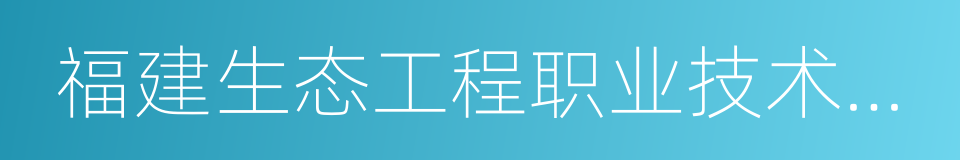 福建生态工程职业技术...